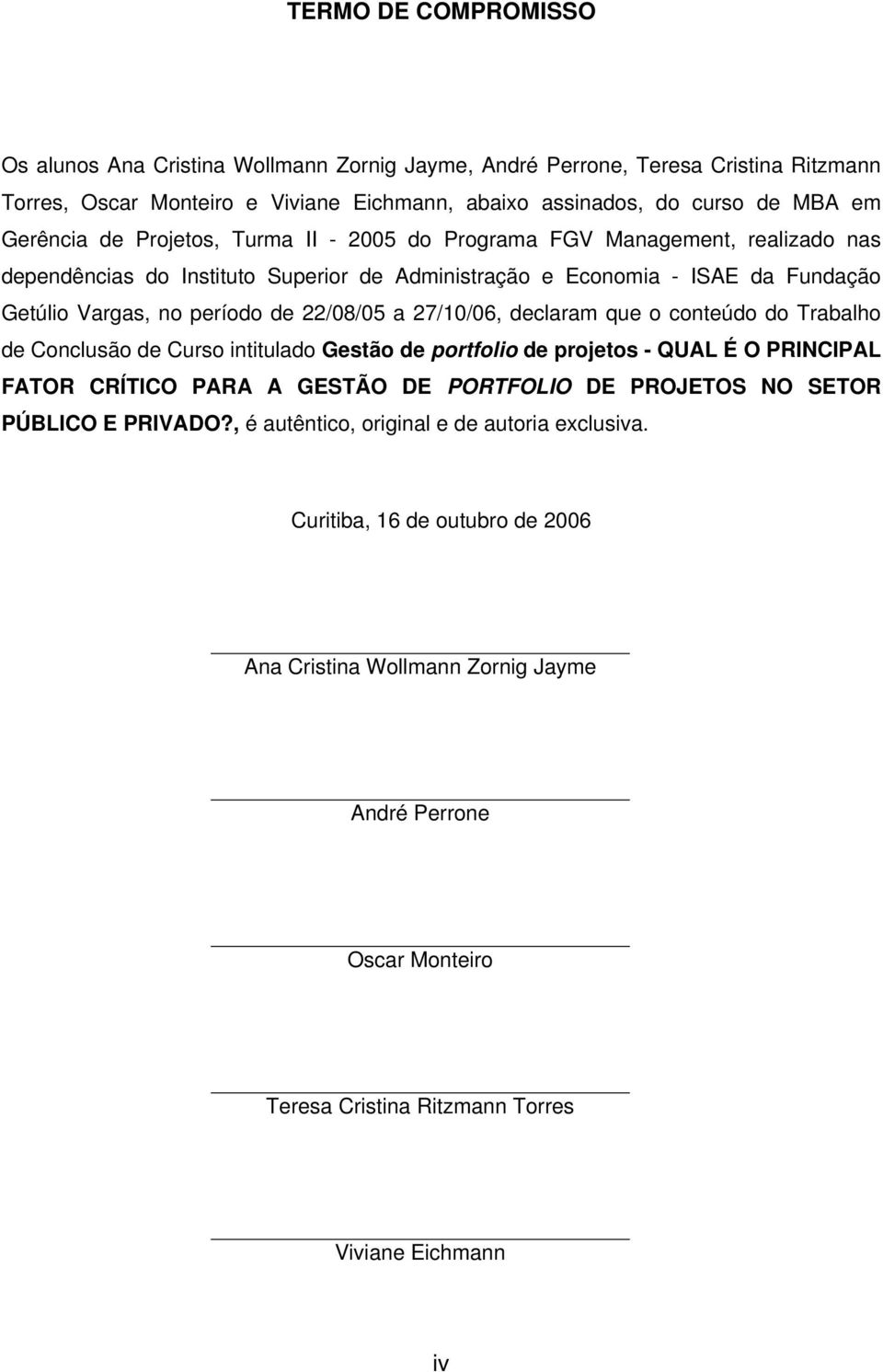 TERMO DE COMPROMISSO

Os alunos Ana Cristina Wollmann Zornig Jayme, André Perrone, Teresa Cristina Ritzmann Torres, Oscar Monteiro e Viviane Eichmann, abaixo assinados, do curso de MBA em Gerência de Projetos, Turma II - 2005 do Programa FGV Management, realizado nas dependências do Instituto Superior de Administração e Economia - ISAE da Fundação Getúlio Vargas, no período de 22/08/05 a 27/10/06, declaram que o conteúdo do Trabalho de Conclusão de Curso intitulado Gestão de portfolio de projetos - QUAL É O PRINCIPAL FATOR CRÍTICO PARA A GESTÃO DE PORTFOLIO DE PROJETOS NO SETOR PÚBLICO E PRIVADO?, é autêntico, original e de autoria exclusiva.

Curitiba, 16 de outubro de 2006

Ana Cristina Wollmann Zornig Jayme

André Perrone

Oscar Monteiro

Teresa Cristina Ritzmann Torres

Viviane Eichmann

iv